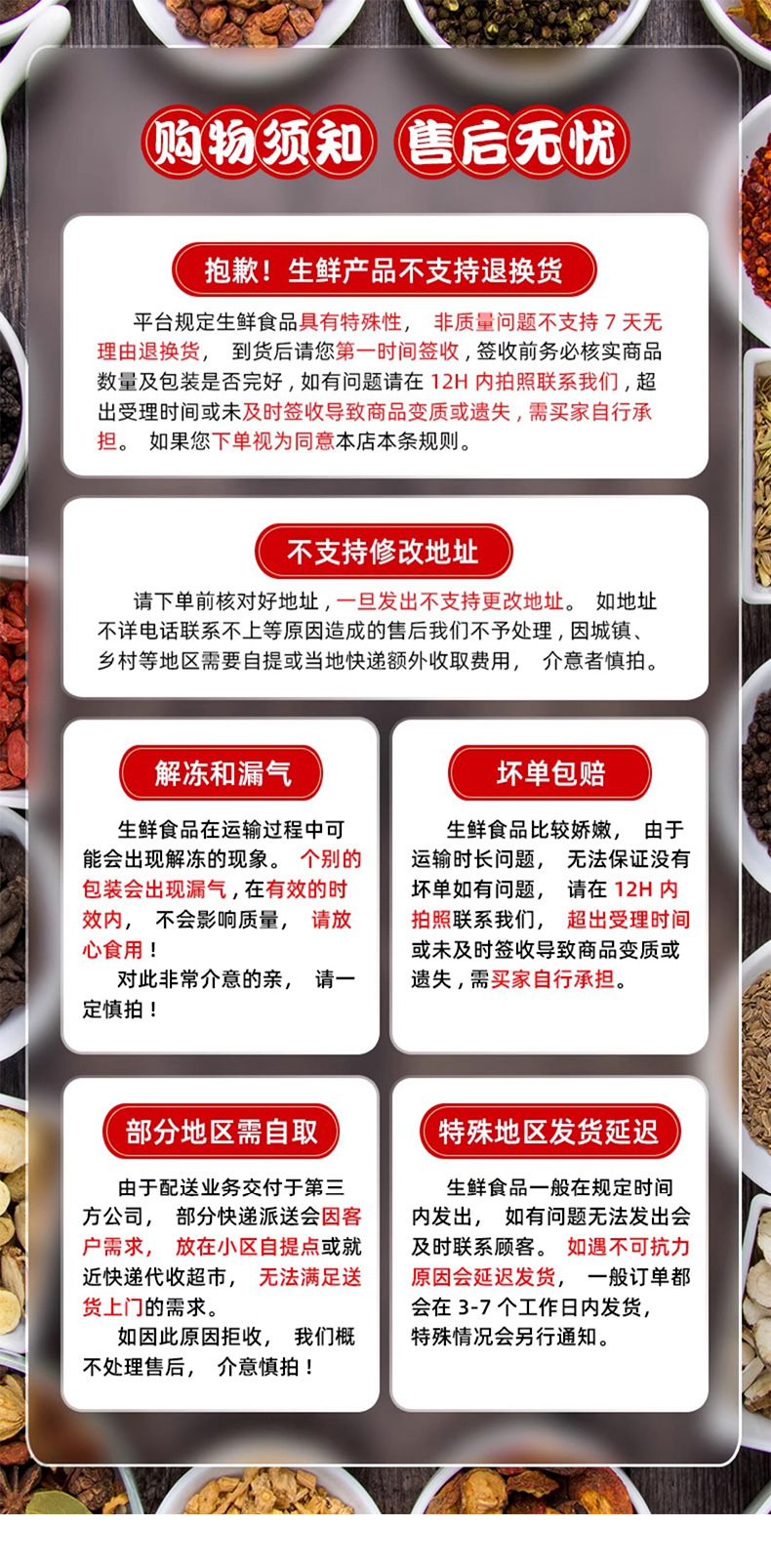 购物须知 售后无忧

抱歉！生鲜产品不支持退换货

平台规定生鲜食品具有特殊性， 非质量问题不支持 7 天无理由退换货， 到货后请您第一时间签收，签收前务必核实商品数量及包装是否完好，如有问题请在 12H 内拍照联系我们，超出受理时间或未及时签收导致商品变质或遗失，需买家自行承担。 如果您下单视为同意本店本条规则。

不支持修改地址

请下单前核对好地址，一旦发出不支持更改地址。 如地址不详电话联系不上等原因造成的售后我们不予处理，因城镇、乡村等地区需要自提或当地快递额外收取费用， 介意者慎拍。

解冻和漏气

生鲜食品在运输过程中可能会出现解冻的现象。 个别的包装会出现漏气，在有效的时效内， 不会影响质量， 请放心食用！
对此非常介意的亲， 请一定慎拍！

坏单包赔

生鲜食品比较娇嫩， 由于运输时长问题， 无法保证没有坏单如有问题， 请在 12H 内拍照联系我们， 超出受理时间或未及时签收导致商品变质或遗失，需买家自行承担。

部分地区需自取

由于配送业务交付于第三方公司， 部分快递派送会因客户需求， 放在小区自提点或就近快递代收超市， 无法满足送货上门的需求。
如因此原因拒收， 我们概不处理售后， 介意慎拍！

特殊地区发货延迟

生鲜食品一般在规定时间内发出， 如有问题无法发出会及时联系顾客。 如遇不可抗力原因会延迟发货， 一般订单都会在 3-7 个工作日内发货，特殊情况会另行通知。